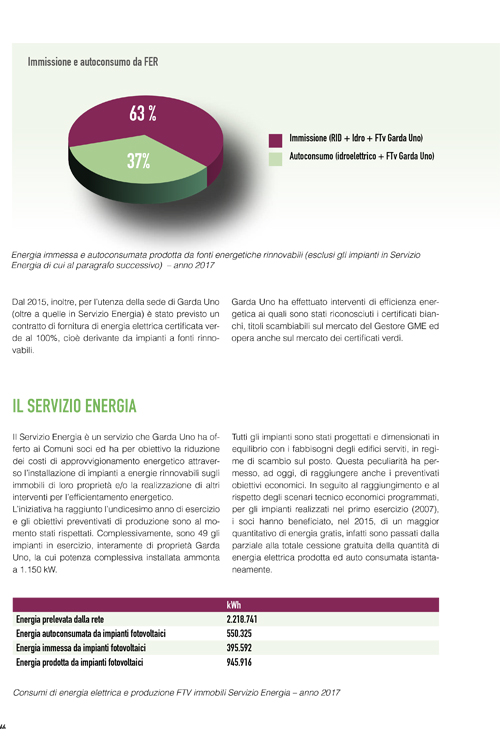 Immissione e autoconsumo da FER

63 %

37%

Immissione (RID + Idro + FTv Garda Uno)

Autoconsumo (idroelettrico + FTv Garda Uno)

Energia immessa e autoconsumata prodotta da fonti energetiche rinnovabili (esclusi gli impianti in Servizio Energia di cui al paragrafo successivo) – anno 2017

Dal 2015, inoltre, per l'utenza della sede di Garda Uno (oltre a quelle in Servizio Energia) è stato previsto un contratto di fornitura di energia elettrica certificata verde al 100%, cioè derivante da impianti a fonti rinnovabili.

Garda Uno ha effettuato interventi di efficienza energetica ai quali sono stati riconosciuti i certificati bianchi, titoli scambiabili sul mercato del Gestore GME ed opera anche sul mercato dei certificati verdi.

IL SERVIZIO ENERGIA

Il Servizio Energia è un servizio che Garda Uno ha offerto ai Comuni soci ed ha per obiettivo la riduzione dei costi di approvvigionamento energetico attraverso l'installazione di impianti a energie rinnovabili sugli immobili di loro proprietà e/o la realizzazione di altri interventi per l'efficientamento energetico.
L'iniziativa ha raggiunto l'undicesimo anno di esercizio e gli obiettivi preventivati di produzione sono al momento stati rispettati. Complessivamente, sono 49 gli impianti in esercizio, interamente di proprietà Garda Uno, la cui potenza complessiva installata ammonta a 1.150 kW.

Tutti gli impianti sono stati progettati e dimensionati in equilibrio con i fabbisogni degli edifici serviti, in regime di scambio sul posto. Questa peculiarità ha permesso, ad oggi, di raggiungere anche i preventivati obiettivi economici. In seguito al raggiungimento e al rispetto degli scenari tecnico economici programmati, per gli impianti realizzati nel primo esercizio (2007), i soci hanno beneficiato, nel 2015, di un maggior quantitativo di energia gratis, infatti sono passati dalla parziale alla totale cessione gratuita della quantità di energia elettrica prodotta ed auto consumata istantaneamente.

| | kWh |
|---|---|
| Energia prelevata dalla rete | 2.218.741 |
| Energia autoconsumata da impianti fotovoltaici | 550.325 |
| Energia immessa da impianti fotovoltaici | 395.592 |
| Energia prodotta da impianti fotovoltaici | 945.916 |

Consumi di energia elettrica e produzione FTV immobili Servizio Energia – anno 2017

44